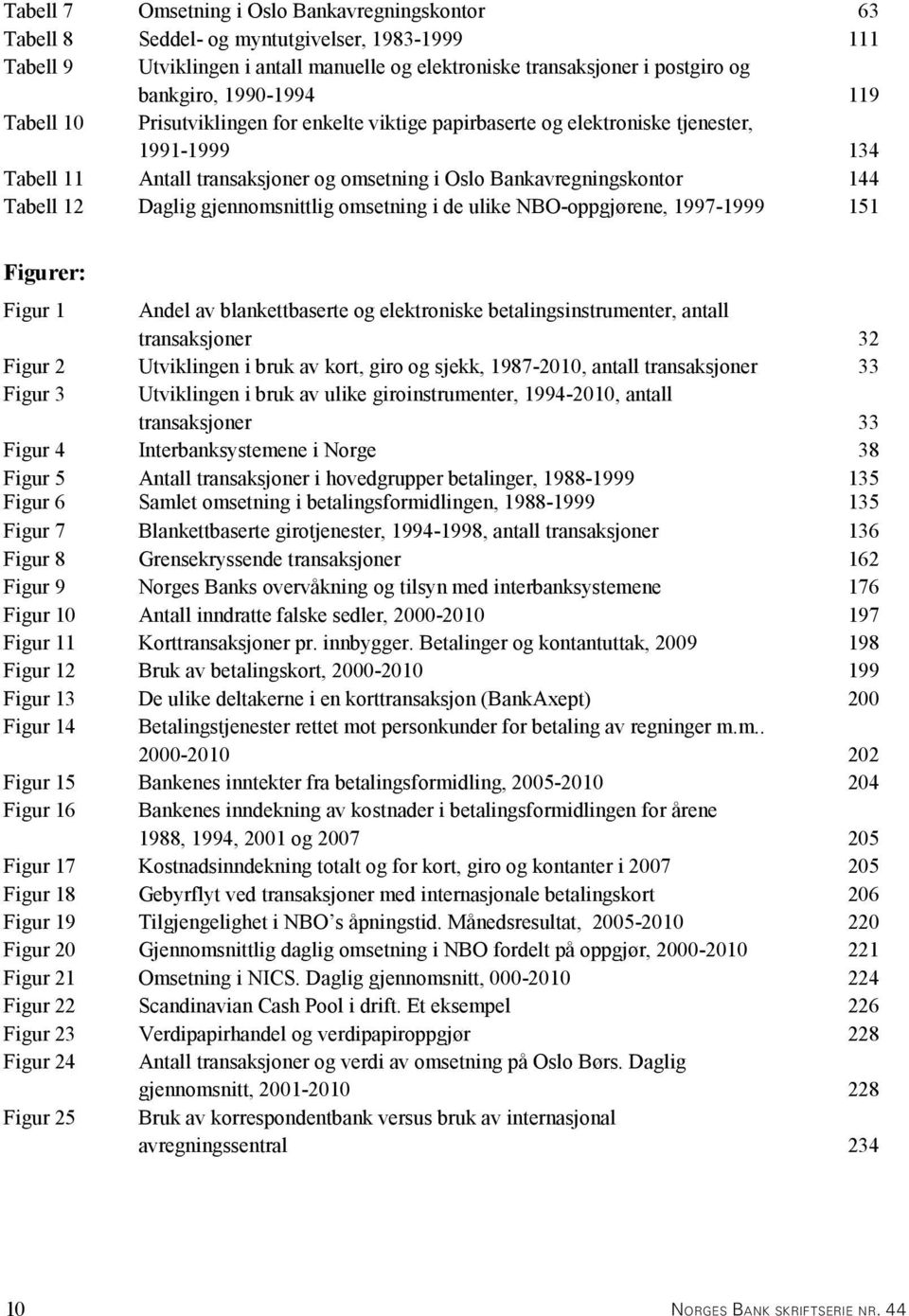 Tabell 7 Omsetning i Oslo Bankavregningskontor 63
Tabell 8 Seddel- og myntutgivelser, 1983-1999 111
Tabell 9 Utviklingen i antall manuelle og elektroniske transaksjoner i postgiro og bankgiro, 1990-1994 119
Tabell 10 Prisutviklingen for enkelte viktige papirbaserte og elektroniske tjenester, 1991-1999 134
Tabell 11 Antall transaksjoner og omsetning i Oslo Bankavregningskontor 144
Tabell 12 Daglig gjennomsnittlig omsetning i de ulike NBO-oppgjørene, 1997-1999 151

Figurer:

Figur 1 Andel av blankettbaserte og elektroniske betalingsinstrumenter, antall transaksjoner 32
Figur 2 Utviklingen i bruk av kort, giro og sjekk, 1987-2010, antall transaksjoner 33
Figur 3 Utviklingen i bruk av ulike giroinstrumenter, 1994-2010, antall transaksjoner 33
Figur 4 Interbanksystemene i Norge 38
Figur 5 Antall transaksjoner i hovedgrupper betalinger, 1988-1999 135
Figur 6 Samlet omsetning i betalingsformidlingen, 1988-1999 135
Figur 7 Blankettbaserte girotjenester, 1994-1998, antall transaksjoner 136
Figur 8 Grensekryssende transaksjoner 162
Figur 9 Norges Banks overvåkning og tilsyn med interbanksystemene 176
Figur 10 Antall inndratte falske sedler, 2000-2010 197
Figur 11 Korttransaksjoner pr. innbygger. Betalinger og kontantuttak, 2009 198
Figur 12 Bruk av betalingskort, 2000-2010 199
Figur 13 De ulike deltakerne i en korttransaksjon (BankAxept) 200
Figur 14 Betalingstjenester rettet mot personkunder for betaling av regninger m.m.. 2000-2010 202
Figur 15 Bankenes inntekter fra betalingsformidling, 2005-2010 204
Figur 16 Bankenes inndekning av kostnader i betalingsformidlingen for årene 1988, 1994, 2001 og 2007 205
Figur 17 Kostnadsinndekning totalt og for kort, giro og kontanter i 2007 205
Figur 18 Gebyrflyt ved transaksjoner med internasjonale betalingskort 206
Figur 19 Tilgjengelighet i NBO’s åpningstid. Månedsresultat, 2005-2010 220
Figur 20 Gjennomsnittlig daglig omsetning i NBO fordelt på oppgjør, 2000-2010 221
Figur 21 Omsetning i NICS. Daglig gjennomsnitt, 000-2010 224
Figur 22 Scandinavian Cash Pool i drift. Et eksempel 226
Figur 23 Verdipapirhandel og verdipapiroppgjør 228
Figur 24 Antall transaksjoner og verdi av omsetning på Oslo Børs. Daglig gjennomsnitt, 2001-2010 228
Figur 25 Bruk av korrespondentbank versus bruk av internasjonal avregningssentral 234

10 NORGES BANK SKRIFTSERIE NR. 44